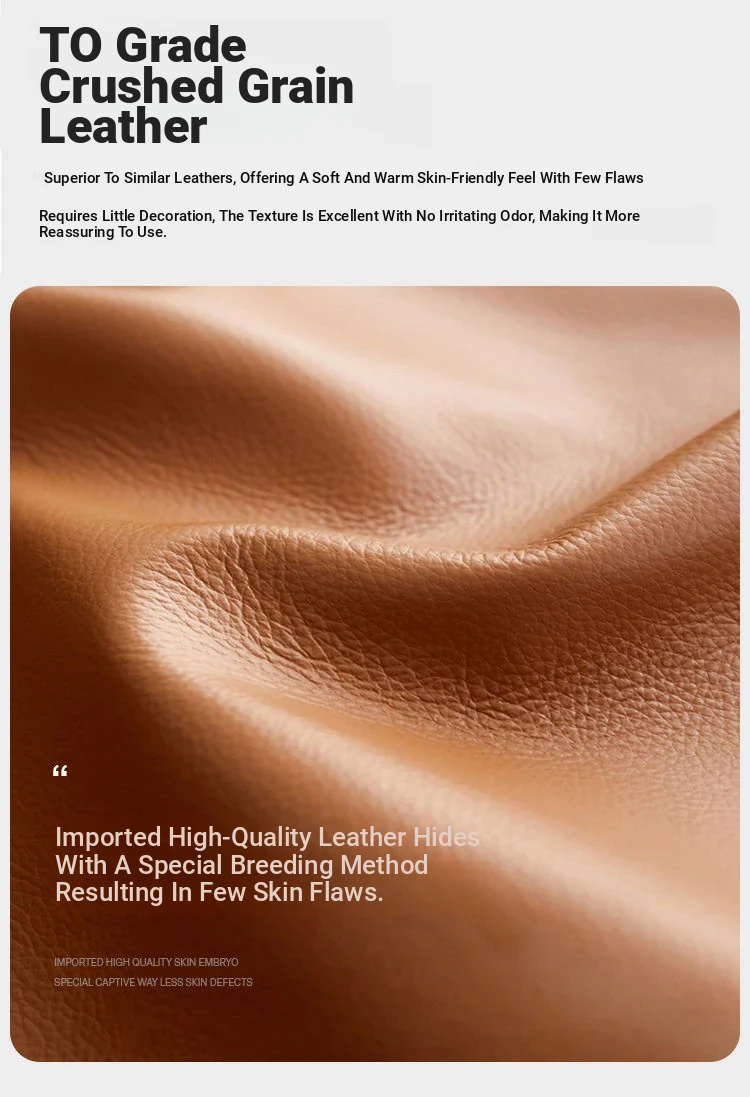 TO Grade Crushed Grain Leather

Superior To Similar Leathers, Offering A Soft And Warm Skin-Friendly Feel With Few Flaws

Requires Little Decoration, The Texture Is Excellent With No Irritating Odor, Making It More Reassuring To Use.

“

Imported High-Quality Leather Hides With A Special Breeding Method Resulting In Few Skin Flaws.

IMPORTED HIGH QUALITY SKIN EMBRYO
SPECIAL CAPTIVE WAY LESS SKIN DEFECTS